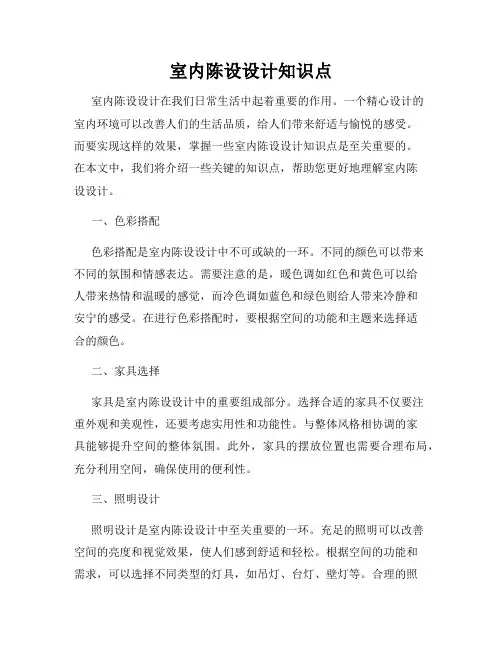 室内陈设设计知识点

室内陈设设计在我们日常生活中起着重要的作用。一个精心设计的室内环境可以改善人们的生活品质，给人们带来舒适与愉悦的感受。而要实现这样的效果，掌握一些室内陈设设计知识点是至关重要的。在本文中，我们将介绍一些关键的知识点，帮助您更好地理解室内陈设设计。

一、色彩搭配

色彩搭配是室内陈设设计中不可或缺的一环。不同的颜色可以带来不同的氛围和情感表达。需要注意的是，暖色调如红色和黄色可以给人带来热情和温暖的感觉，而冷色调如蓝色和绿色则给人带来冷静和安宁的感受。在进行色彩搭配时，要根据空间的功能和主题来选择适合的颜色。

二、家具选择

家具是室内陈设设计中的重要组成部分。选择合适的家具不仅要注重外观和美观性，还要考虑实用性和功能性。与整体风格相协调的家具能够提升空间的整体氛围。此外，家具的摆放位置也需要合理布局，充分利用空间，确保使用的便利性。

三、照明设计

照明设计是室内陈设设计中至关重要的一环。充足的照明可以改善空间的亮度和视觉效果，使人们感到舒适和轻松。根据空间的功能和需求，可以选择不同类型的灯具，如吊灯、台灯、壁灯等。合理的照